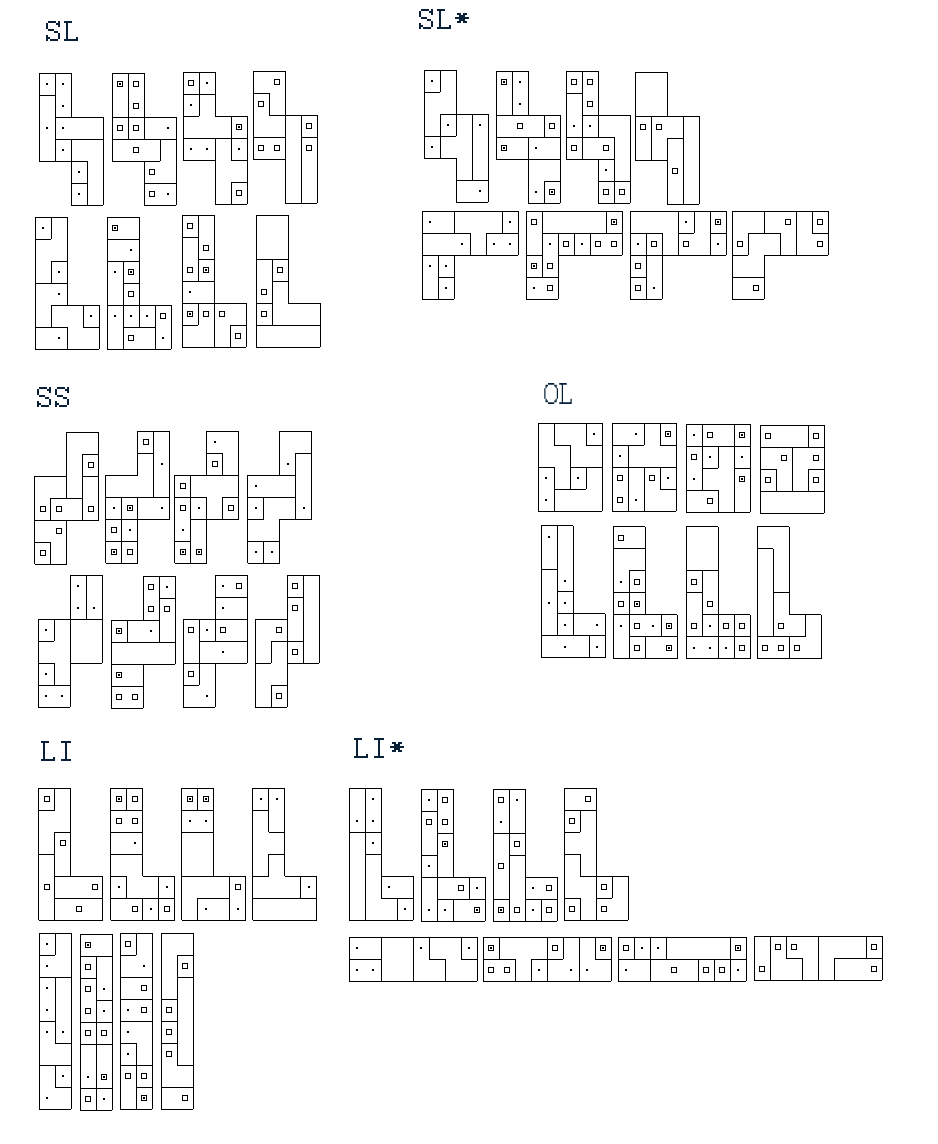 SL

SL*

SS

OL

LI

LI*